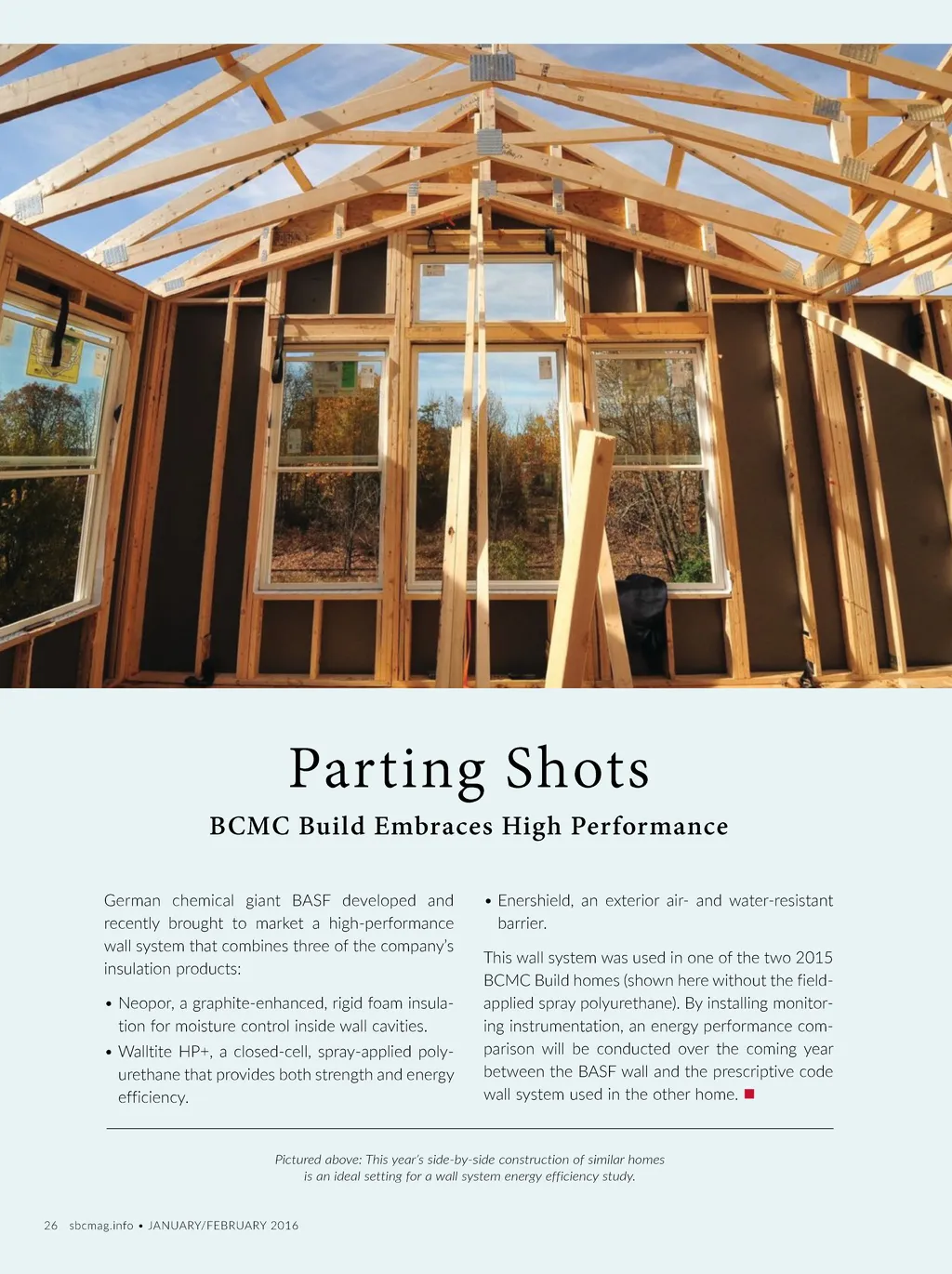 Parting Shots

BCMC Build Embraces High Performance

German chemical giant BASF developed and recently brought to market a high-performance wall system that combines three of the company's insulation products:

• Neopor, a graphite-enhanced, rigid foam insulation for moisture control inside wall cavities.

• Walltite HP+, a closed-cell, spray-applied polyurethane that provides both strength and energy efficiency.

• Enershield, an exterior air- and water-resistant barrier.

This wall system was used in one of the two 2015 BCMC Build homes (shown here without the field-applied spray polyurethane). By installing monitoring instrumentation, an energy performance comparison will be conducted over the coming year between the BASF wall and the prescriptive code wall system used in the other home. ■

Pictured above: This year's side-by-side construction of similar homes is an ideal setting for a wall system energy efficiency study.

26 sbcmag.info • JANUARY/FEBRUARY 2016